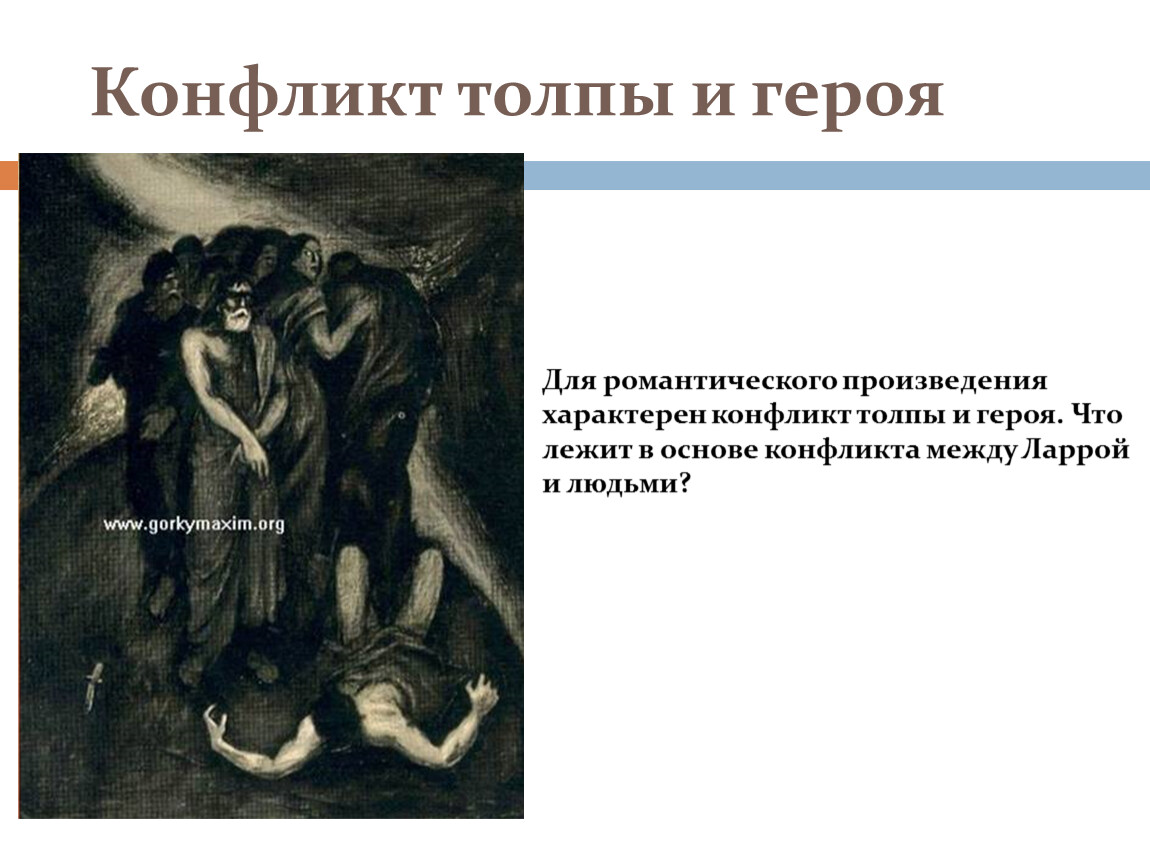 Конфликт толпы и героя

www.gorkymaxim.org

Для романтического произведения характерен конфликт толпы и героя. Что лежит в основе конфликта между Ларрой и людьми?